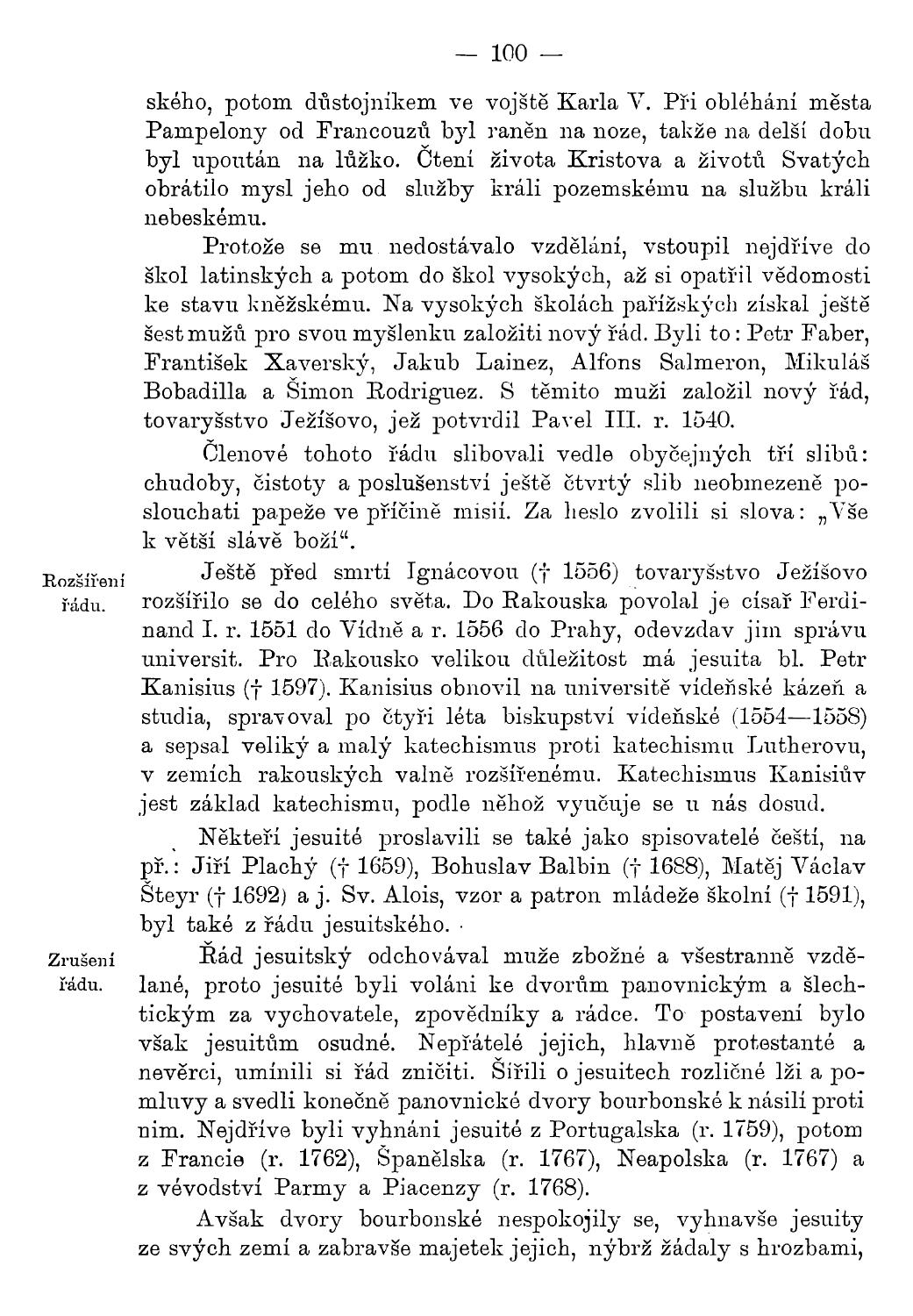 — 100 —

ského, potom důstojníkem ve vojště Karla V. Při obléhání města Pampelony od Francouzů byl raněn na noze, takže na delší dobu byl upoután na lůžko. Čtení života Kristova a životů Svatých obrátilo mysl jeho od služby králi pozemskému na službu králi nebeskému.

Protože se mu nedostávalo vzdělání, vstoupil nejdříve do škol latinských a potom do škol vysokých, až si opatřil vědomosti ke stavu kněžskému. Na vysokých školách pařížských získal ještě šest mužů pro svou myšlenku založiti nový řád. Byli to: Petr Faber, František Xaverský, Jakub Lainez, Alfons Salmeron, Mikuláš Bobadilla a Šimon Rodriguez. S těmito muži založil nový řád, tovaryšstvo Ježíšovo, jež potvrdil Pavel III. r. 1540.

Členové tohoto řádu slibovali vedle obyčejných tří slibů: chudoby, čistoty a poslušenství ještě čtvrtý slib neobmezeně poslouchati papeže ve příčině misií. Za heslo zvolili si slova: „Vše k větší slávě boží“.

Rozšíření řádu.

Ještě před smrtí Ignácovou († 1556) tovaryšstvo Ježíšovo rozšířilo se do celého světa. Do Rakouska povolal je císař Ferdinand I. r. 1551 do Vídně a r. 1556 do Prahy, odevzdav jim správu universit. Pro Rakousko velikou důležitost má jesuita bl. Petr Kanisius († 1597). Kanisius obnovil na universitě vídeňské kázeň a studia, spravoval po čtyři léta biskupství vídeňské (1554—1558) a sepsal veliký a malý katechismus proti katechismu Lutherovu, v zemích rakouských valně rozšířenému. Katechismus Kanisiův jest základ katechismu, podle něhož vyučuje se u nás dosud.

Někteří jesuité proslavili se také jako spisovatelé čeští, na př.: Jiří Plachý († 1659), Bohuslav Balbin († 1688), Matěj Václav Šteyr († 1692) a j. Sv. Alois, vzor a patron mládeže školní († 1591), byl také z řádu jesuitského.

Zrušení řádu.

Řád jesuitský odchovával muže zbožné a všestranně vzdělané, proto jesuité byli voláni ke dvorům panovnickým a šlechtickým za vychovatele, zpovědníky a rádce. To postavení bylo však jesuitům osudné. Nepřátelé jejich, hlavně protestanté a nevěrci, umínili si řád zničiti. Šířili o jesuitech rozličné lži a pomluvy a svedli konečně panovnické dvory bourbonské k násilí proti nim. Nejdříve byli vyhnáni jesuité z Portugalska (r. 1759), potom z Francie (r. 1762), Španělska (r. 1767), Neapolska (r. 1767) a z vévodství Parmy a Piacenzy (r. 1768).

Avšak dvory bourbonské nespokojily se, vyhnavše jesuity ze svých zemí a zabravše majetek jejich, nýbrž žádaly s hrozbami,